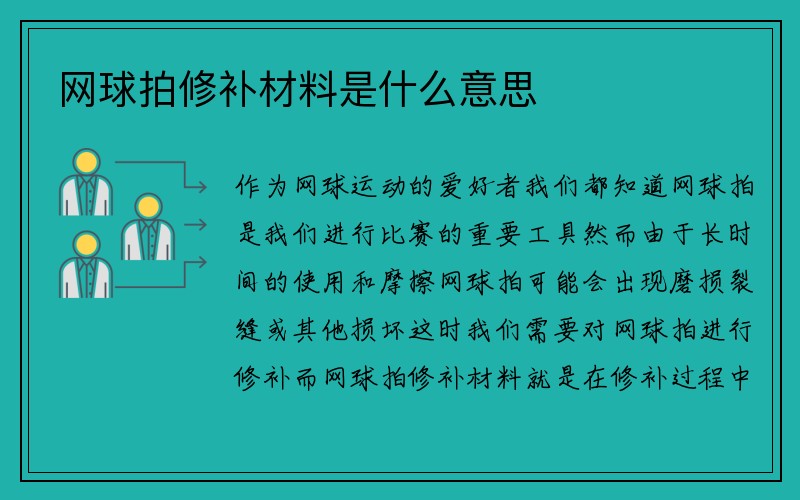 网球拍修补材料是什么意思

作为网球运动的爱好者我们都知道网球拍是我们进行比赛的重要工具然而由于长时间的使用和摩擦网球拍可能会出现磨损裂缝或其他损坏这时我们需要对网球拍进行修补而网球拍修补材料就是在修补过程中